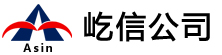 Asin
屹信公司